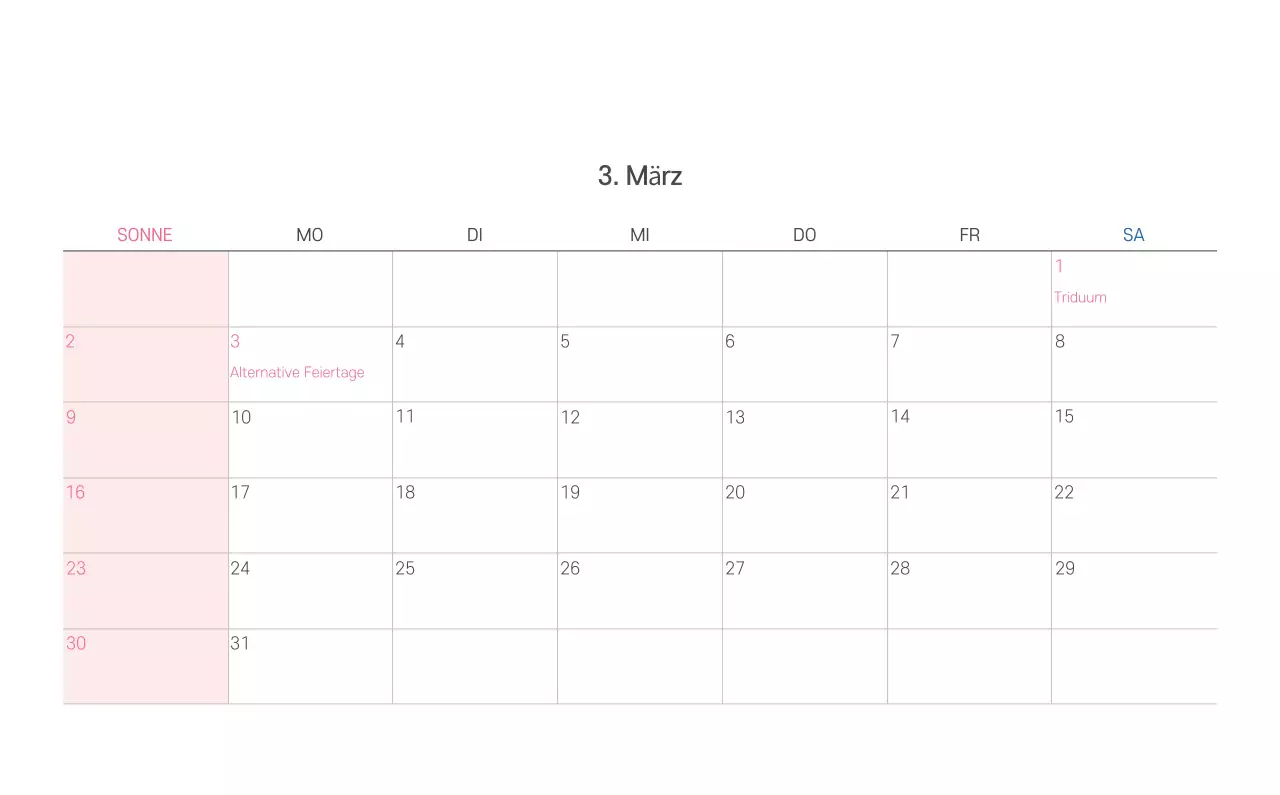 3. März

| SONNE | MO | DI | MI | DO | FR | SA |
|---|---|---|---|---|---|---|
|  |  |  |  |  |  | 1 Triduum |
| 2 | 3 Alternative Feiertage | 4 | 5 | 6 | 7 | 8 |
| 9 | 10 | 11 | 12 | 13 | 14 | 15 |
| 16 | 17 | 18 | 19 | 20 | 21 | 22 |
| 23 | 24 | 25 | 26 | 27 | 28 | 29 |
| 30 | 31 |  |  |  |  |  |